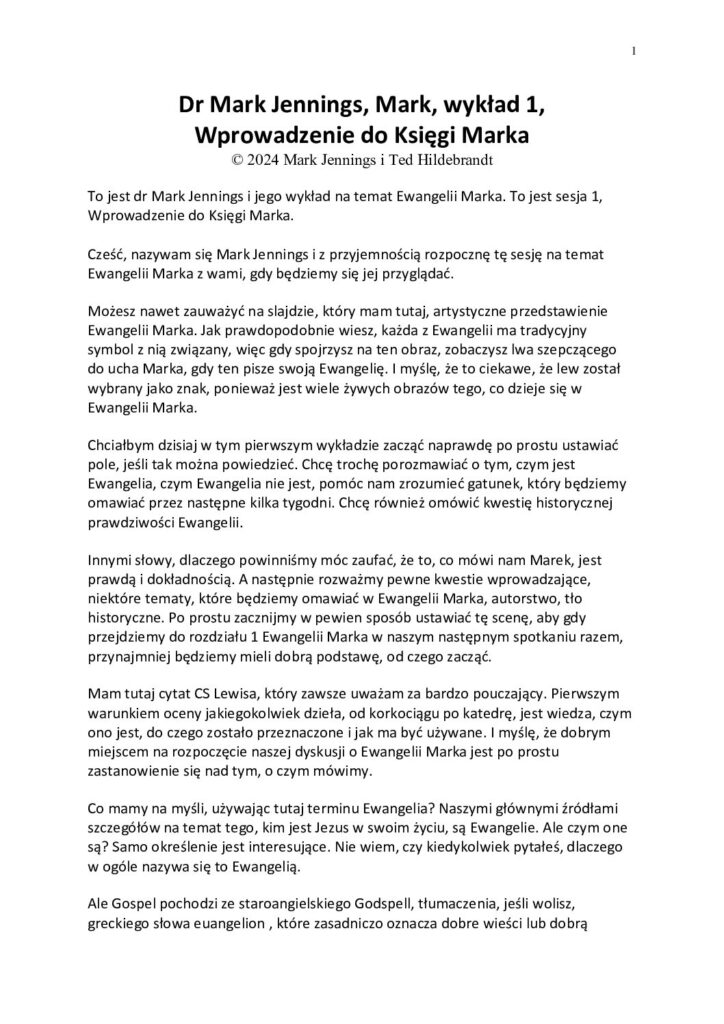 1

Dr Mark Jennings, Mark, wykład 1, Wprowadzenie do Księgi Marka
© 2024 Mark Jennings i Ted Hildebrandt

To jest dr Mark Jennings i jego wykład na temat Ewangelii Marka. To jest sesja 1, Wprowadzenie do Księgi Marka.

Cześć, nazywam się Mark Jennings i z przyjemnością rozpocznę tę sesję na temat Ewangelii Marka z wami, gdy będziemy się jej przyglądać.

Możesz nawet zauważyć na slajdzie, który mam tutaj, artystyczne przedstawienie Ewangelii Marka. Jak prawdopodobnie wiesz, każda z Ewangelii ma tradycyjny symbol z nią związany, więc gdy spojrzysz na ten obraz, zobaczysz lwa szepczącego do ucha Marka, gdy ten pisze swoją Ewangelię. I myślę, że to ciekawe, że lew został wybrany jako znak, ponieważ jest wiele żywych obrazów tego, co dzieje się w Ewangelii Marka.

Chciałbym dzisiaj w tym pierwszym wykładzie zacząć naprawdę po prostu ustawiać pole, jeśli tak można powiedzieć. Chcę trochę porozmawiać o tym, czym jest Ewangelia, czym Ewangelia nie jest, pomóc nam zrozumieć gatunek, który będziemy omawiać przez następne kilka tygodni. Chcę również omówić kwestię historycznej prawdziwości Ewangelii.

Innymi słowy, dlaczego powinniśmy móc zaufać, że to, co mówi nam Marek, jest prawdą i dokładnością. A następnie rozważmy pewne kwestie wprowadzające, niektóre tematy, które będziemy omawiać w Ewangelii Marka, autorstwo, tło historyczne. Po prostu zacznijmy w pewien sposób ustawiać tę scenę, aby gdy przejdziemy do rozdziału 1 Ewangelii Marka w naszym następnym spotkaniu razem, przynajmniej będziemy mieli dobrą podstawę, od czego zacząć.

Mam tutaj cytat CS Lewisa, który zawsze uważam za bardzo pouczający. Pierwszym warunkiem oceny jakiegokolwiek dzieła, od korkociągu po katedrę, jest wiedza, czym ono jest, do czego zostało przeznaczone i jak ma być używane. I myślę, że dobrym miejscem na rozpoczęcie naszej dyskusji o Ewangelii Marka jest po prostu zastanowienie się nad tym, o czym mówimy.

Co mamy na myśli, używając tutaj terminu Ewangelia? Naszymi głównymi źródłami szczegółów na temat tego, kim jest Jezus w swoim życiu, są Ewangelie. Ale czym one są? Samo określenie jest interesujące. Nie wiem, czy kiedykolwiek pytałeś, dlaczego w ogóle nazywa się to Ewangelią.

Ale Gospel pochodzi ze staroangielskiego Godspell, tłumaczenia, jeśli wolisz, greckiego słowa euangelion , które zasadniczo oznacza dobre wieści lub dobrą